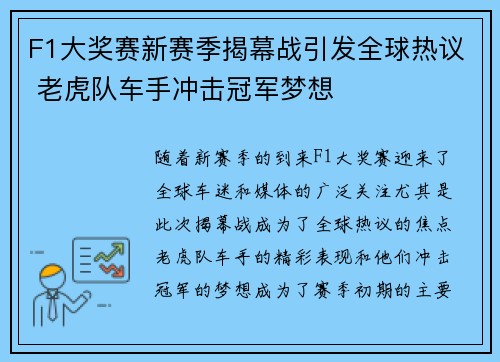 F1大奖赛新赛季揭幕战引发全球热议 老虎队车手冲击冠军梦想

随着新赛季的到来F1大奖赛迎来了全球车迷和媒体的广泛关注尤其是此次揭幕战成为了全球热议的焦点老虎队车手的精彩表现和他们冲击冠军的梦想成为了赛季初期的主要